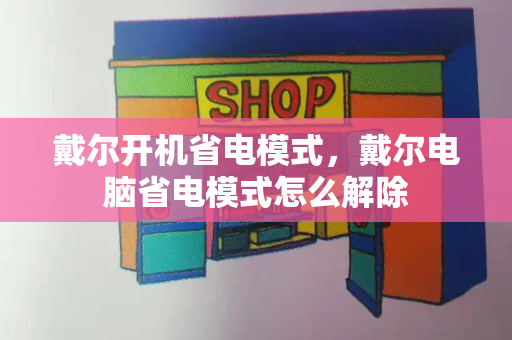 SHOP

戴尔开机省电模式，戴尔电脑省电模式怎么解除